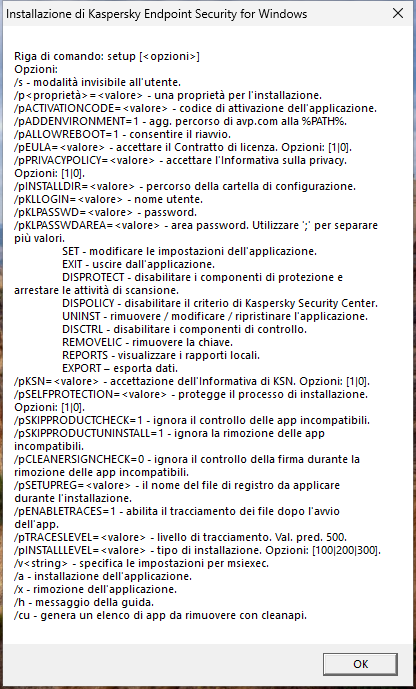 Installazione di Kaspersky Endpoint Security for Windows

×

Riga di comando: setup [<opzioni>]
Opzioni:
/s - modalità invisibile all'utente.
/p<proprietà>=<valore> - una proprietà per l'installazione.
/pACTIVATIONCODE=<valore> - codice di attivazione dell'applicazione.
/pADDENVIRONMENT=1 - agg. percorso di avp.com alla %PATH%.
/pALLOWREBOOT=1 - consentire il riavvio.
/pEULA=<valore> - accettare il Contratto di licenza. Opzioni: [1|0].
/pPRIVACYPOLICY=<valore> - accettare l'Informativa sulla privacy. Opzioni: [1|0].
/pINSTALLDIR=<valore> - percorso della cartella di configurazione.
/pKLLOGIN=<valore> - nome utente.
/pKLPASSWD=<valore> - password.
/pKLPASSWDAREA=<valore> - area password. Utilizzare ';' per separare più valori.
SET - modificare le impostazioni dell'applicazione.
EXIT - uscire dall'applicazione.
DISPROTECT - disabilitare i componenti di protezione e arrestare le attività di scansione.
DISPOLICY - disabilitare il criterio di Kaspersky Security Center.
UNINST - rimuovere / modificare / ripristinare l'applicazione.
DISCTRL - disabilitare i componenti di controllo.
REMOVELIC - rimuovere la chiave.
REPORTS - visualizzare i rapporti locali.
EXPORT – esporta dati.
/pKSN=<valore> - accettazione dell'Informativa di KSN. Opzioni: [1|0].
/pSELFPROTECTION=<valore> - protegge il processo di installazione. Opzioni: [1|0].
/pSKIPPRODUCTCHECK=1 - ignora il controllo delle app incompatibili.
/pSKIPPRODUCTUNINSTALL=1 - ignora la rimozione delle app incompatibili.
/pCLEANERSIGNCHECK=0 - ignora il controllo della firma durante la rimozione delle app incompatibili.
/pSETUPREG=<valore> - il nome del file di registro da applicare durante l'installazione.
/pENABLETRACES=1 - abilita il tracciamento dei file dopo l'avvio dell'app.
/pTRACESLEVEL=<valore> - livello di tracciamento. Val. pred. 500.
/pINSTALLLEVEL=<valore> - tipo di installazione. Opzioni: [100|200|300].
/v<string> - specifica le impostazioni per msiexec.
/a - installazione dell'applicazione.
/x - rimozione dell'applicazione.
/h - messaggio della guida.
/cu - genera un elenco di app da rimuovere con cleanapi.

OK